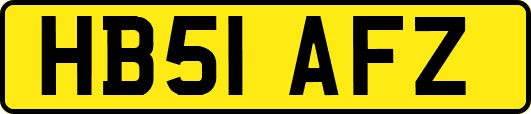 HB51 AFZ